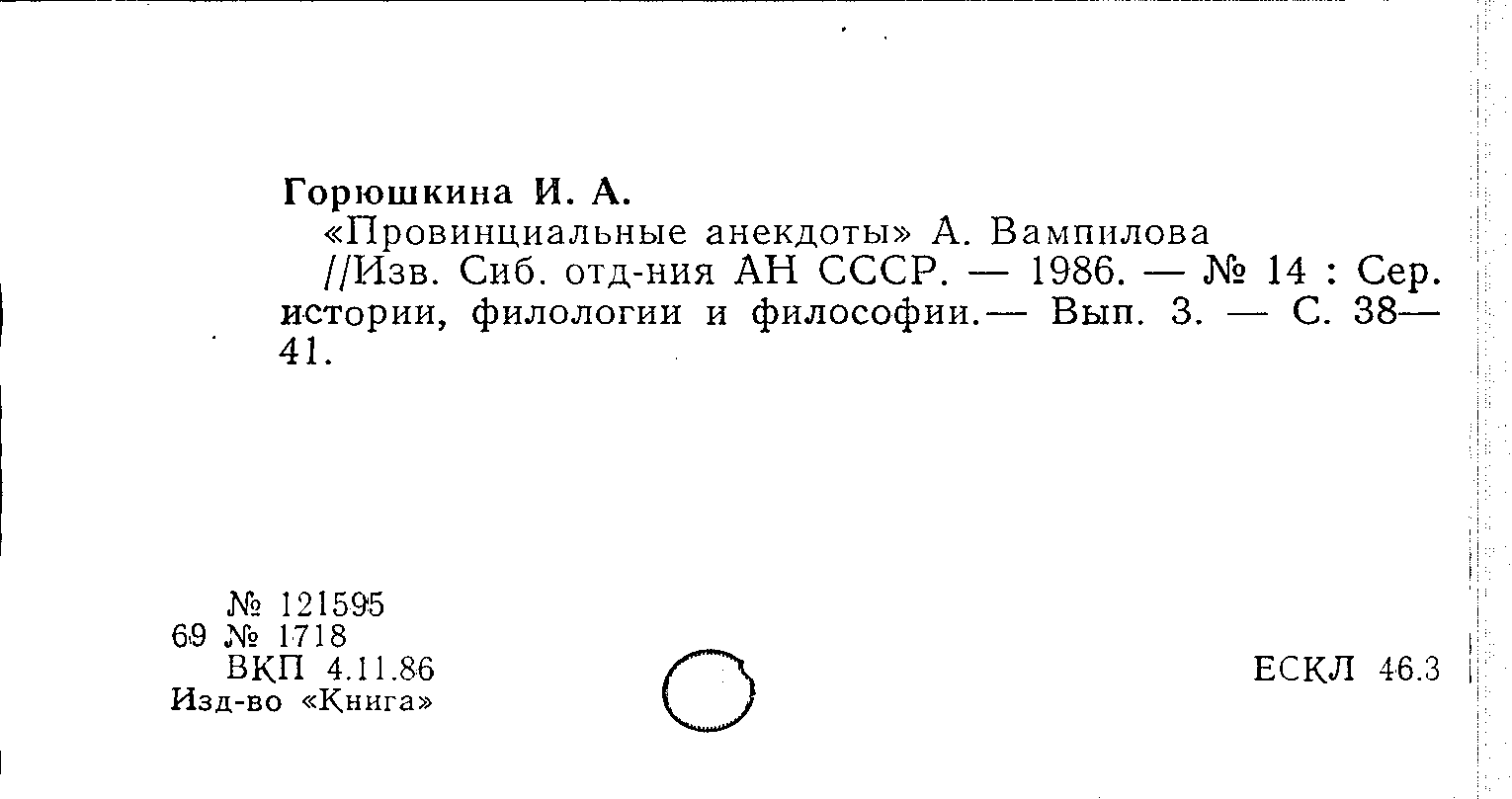 Горюшкина И. А.

«Провинциальные анекдоты» А. Вампилова //Изв. Сиб. отд-ния АН СССР. — 1986. — № 14 : Сер. истории, филологии и философии.— Вып. 3. — С. 38—41.

№ 121595
69 № 1718
ВКП 4.11.86
Изд-во «Книга»

ЕСКЛ 46.3